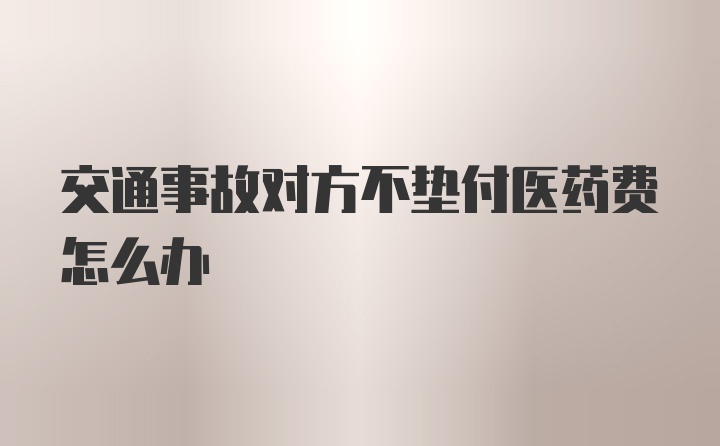 交通事故对方不垫付医药费怎么办